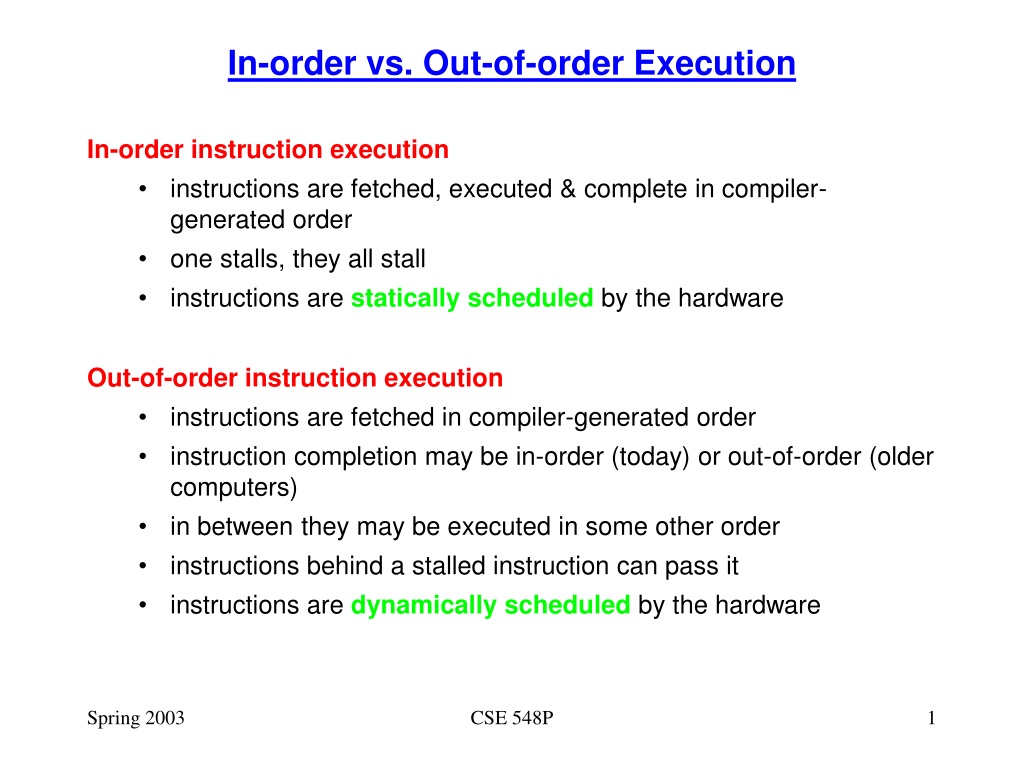 In-order vs. Out-of-order Execution

In-order instruction execution
• instructions are fetched, executed & complete in compiler-generated order
• one stalls, they all stall
• instructions are statically scheduled by the hardware

Out-of-order instruction execution
• instructions are fetched in compiler-generated order
• instruction completion may be in-order (today) or out-of-order (older computers)
• in between they may be executed in some other order
• instructions behind a stalled instruction can pass it
• instructions are dynamically scheduled by the hardware

Spring 2003

CSE 548P

1